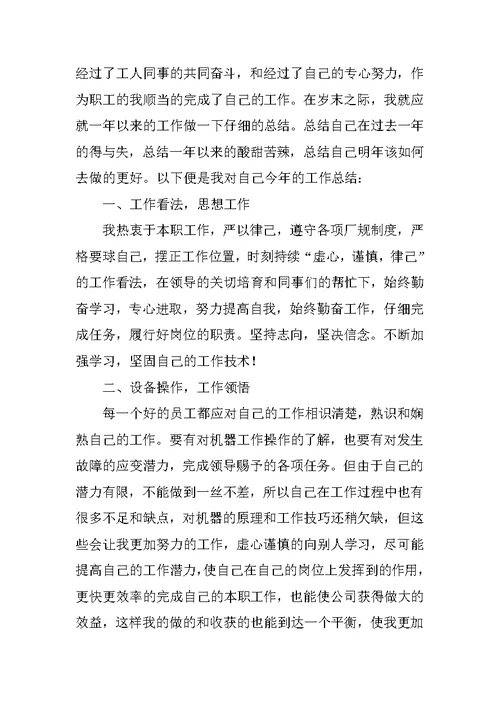 经过了工人同事的共同奋斗，和经过了自己的专心努力，作为职工的我顺当的完成了自己的工作。在岁末之际，我就应就一年以来的工作做一下仔细的总结。总结自己在过去一年的得与失，总结一年以来的酸甜苦辣，总结自己明年该如何去做的更好。以下便是我对自己今年的工作总结：

一、工作看法，思想工作

我热衷于本职工作，严以律己，遵守各项厂规制度，严格要球自己，摆正工作位置，时刻持续“虚心，谨慎，律己”的工作看法，在领导的关切培育和同事们的帮忙下，始终勤奋学习，专心进取，努力提高自我，始终勤奋工作，仔细完成任务，履行好岗位的职责。坚持志向，坚决信念。不断加强学习，坚固自己的工作技术！

二、设备操作，工作领悟

每一个好的员工都应对自己的工作相识清楚，熟识和娴熟自己的工作。要有对机器工作操作的了解，也要有对发生故障的应变潜力，完成领导赐予的各项任务。但由于自己的潜力有限，不能做到一丝不差，所以自己在工作过程中也有很多不足和缺点，对机器的原理和工作技巧还稍欠缺，但这些会让我更加努力的工作，虚心谨慎的向别人学习，尽可能提高自己的工作潜力，使自己在自己的岗位上发挥到的作用，更快更效率的完成自己的本职工作，也能使公司获得做大的效益，这样我的做的和收获的也能到达一个平衡，使我更加